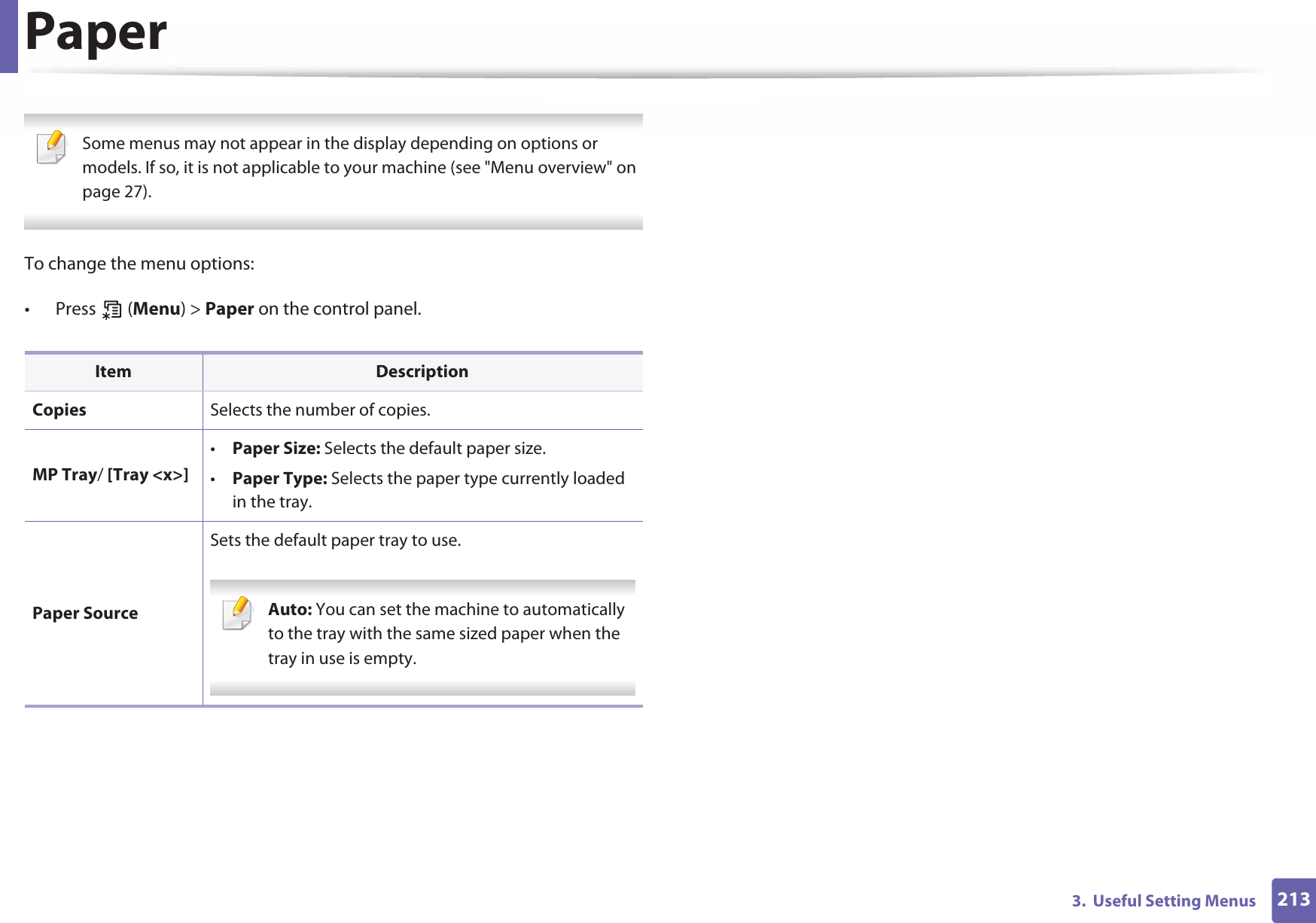 Paper

Some menus may not appear in the display depending on options or models. If so, it is not applicable to your machine (see "Menu overview" on page 27).

To change the menu options:

• Press (Menu) > Paper on the control panel.

| Item | Description |
|---|---|
| Copies | Selects the number of copies. |
| MP Tray/ [Tray <x>] | • Paper Size: Selects the default paper size. • Paper Type: Selects the paper type currently loaded in the tray. |
| Paper Source | Sets the default paper tray to use. Auto: You can set the machine to automatically to the tray with the same sized paper when the tray in use is empty. |

3. Useful Setting Menus 213